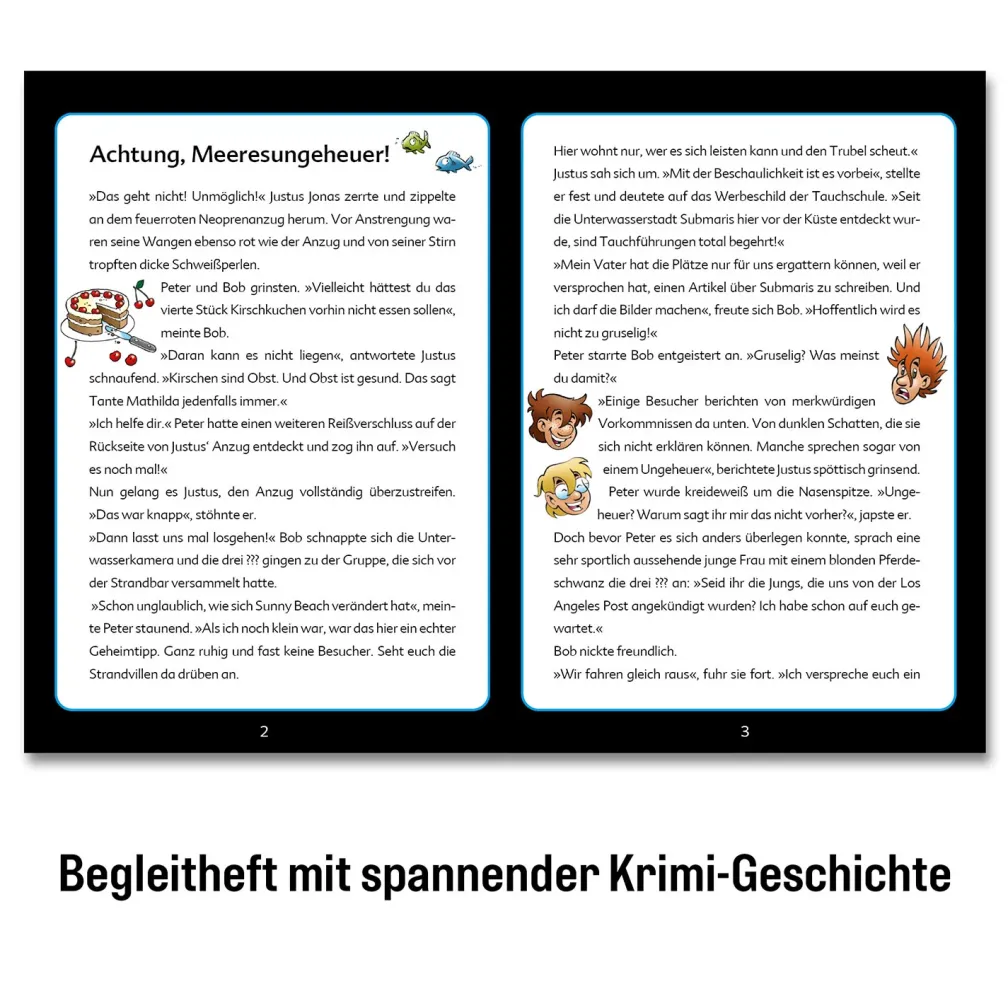 Achtung, Meeresungeheuer!

»Das geht nicht! Unmöglich!« Justus Jonas zerrte und zippelte an dem feuerroten Neoprenanzug herum. Vor Anstrengung waren seine Wangen ebenso rot wie der Anzug und von seiner Stirn tropften dicke Schweißperlen.

Peter und Bob grinsten. »Vielleicht hättest du das vierte Stück Kirschkuchen vorhin nicht essen sollen«, meinte Bob.

»Daran kann es nicht liegen«, antwortete Justus schnaufend. »Kirschen sind Obst. Und Obst ist gesund. Das sagt Tante Mathilda jedenfalls immer.«

»Ich helfe dir.« Peter hatte einen weiteren Reißverschluss auf der Rückseite von Justus' Anzug entdeckt und zog ihn auf. »Versuch es noch mal!«

Nun gelang es Justus, den Anzug vollständig überzustreifen. »Das war knapp«, stöhnte er.

»Dann lasst uns mal losgehen!« Bob schnappte sich die Unterwasserkamera und die drei ??? gingen zu der Gruppe, die sich vor der Strandbar versammelt hatte.

»Schon unglaublich, wie sich Sunny Beach verändert hat«, meinte Peter staunend. »Als ich noch klein war, war das hier ein echter Geheimtipp. Ganz ruhig und fast keine Besucher. Seht euch die Strandvillen da drüben an.

2

Hier wohnt nur, wer es sich leisten kann und den Trubel scheut.« Justus sah sich um. »Mit der Beschaulichkeit ist es vorbei«, stellte er fest und deutete auf das Werbeschild der Tauchschule. »Seit die Unterwasserstadt Submaris hier vor der Küste entdeckt wurde, sind Tauchführungen total begehrt!«

»Mein Vater hat die Plätze nur für uns ergattern können, weil er versprochen hat, einen Artikel über Submaris zu schreiben. Und ich darf die Bilder machen«, freute sich Bob. »Hoffentlich wird es nicht zu gruselig!«

Peter starrte Bob entgeistert an. »Gruselig? Was meinst du damit?«

»Einige Besucher berichten von merkwürdigen Vorkommnissen da unten. Von dunklen Schatten, die sie sich nicht erklären können. Manche sprechen sogar von einem Ungeheuer«, berichtete Justus spöttisch grinsend.

Peter wurde kreideweiß um die Nasenspitze. »Ungeheuer? Warum sagt ihr mir das nicht vorher?«, japste er.

Doch bevor Peter es sich anders überlegen konnte, sprach eine sehr sportlich aussehende junge Frau mit einem blonden Pferdeschwanz die drei ??? an: »Seid ihr die Jungs, die uns von der Los Angeles Post angekündigt wurden? Ich habe schon auf euch gewartet.«

Bob nickte freundlich.

»Wir fahren gleich raus«, fuhr sie fort. »Ich verspreche euch ein

3

Begleitheft mit spannender Krimi-Geschichte